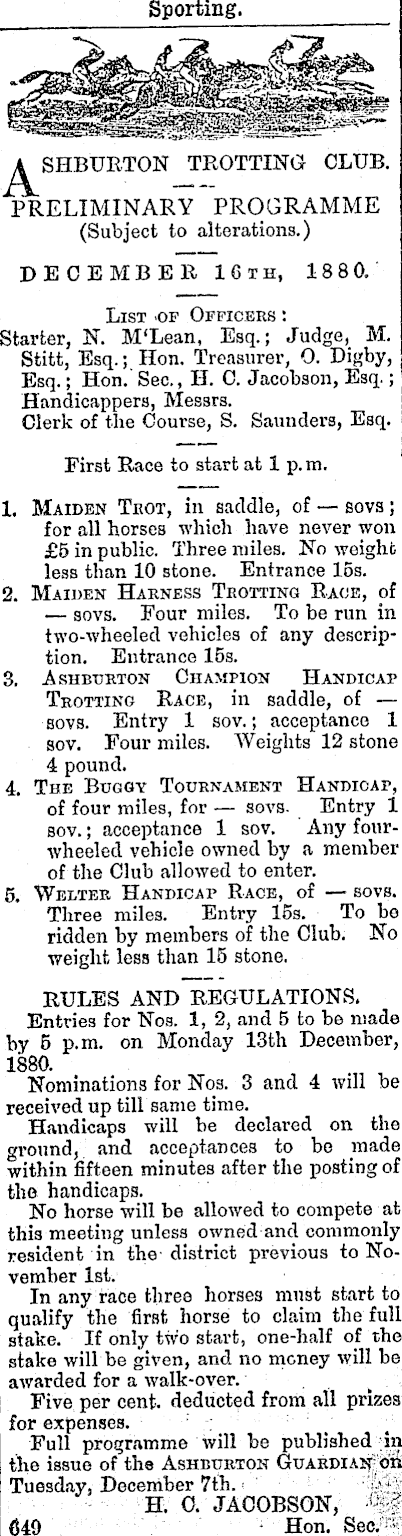 Sporting.

ASHBURTON TROTTING CLUB.

PRELIMINARY PROGRAMME
(Subject to alterations.)

DECEMBER 16TH, 1880.

LIST OF OFFICERS:
Starter, N. M'Lean, Esq.; Judge, M. Stitt, Esq.; Hon. Treasurer, O. Digby, Esq.; Hon. Sec., H. C. Jacobson, Esq.; Handicappers, Messrs.
Clerk of the Course, S. Saunders, Esq.

First Race to start at 1 p.m.

1. MAIDEN TROT, in saddle, of — sovs; for all horses which have never won £5 in public. Three miles. No weight less than 10 stone. Entrance 15s.
2. MAIDEN HARNESS TROTTING RACE, of — sovs. Four miles. To be run in two-wheeled vehicles of any description. Entrance 15s.
3. ASHBURTON CHAMPION HANDICAP TROTTING RACE, in saddle, of — sovs. Entry 1 sov.; acceptance 1 sov. Four miles. Weights 12 stone 4 pound.
4. THE BUGGY TOURNAMENT HANDICAP, of four miles, for — sovs. Entry 1 sov.; acceptance 1 sov. Any four-wheeled vehicle owned by a member of the Club allowed to enter.
5. WELTER HANDICAP RACE, of — sovs. Three miles. Entry 15s. To be ridden by members of the Club. No weight less than 15 stone.

RULES AND REGULATIONS.
Entries for Nos. 1, 2, and 5 to be made by 5 p.m. on Monday 13th December, 1880.
Nominations for Nos. 3 and 4 will be received up till same time.
Handicaps will be declared on the ground, and acceptances to be made within fifteen minutes after the posting of the handicaps.
No horse will be allowed to compete at this meeting unless owned and commonly resident in the district previous to November 1st.
In any race three horses must start to qualify the first horse to claim the full stake. If only two start, one-half of the stake will be given, and no money will be awarded for a walk-over.
Five per cent. deducted from all prizes for expenses.
Full programme will be published in the issue of the ASHBURTON GUARDIAN on Tuesday, December 7th.
H. C. JACOBSON,
649 Hon. Sec.